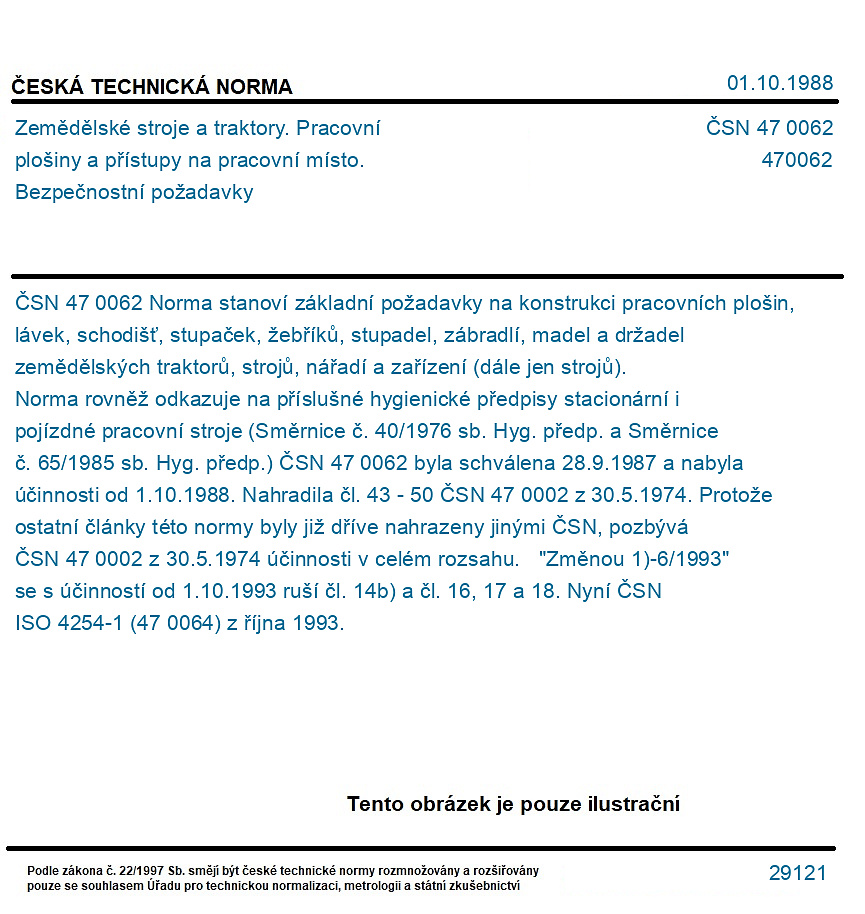 ČESKÁ TECHNICKÁ NORMA

01.10.1988

Zemědělské stroje a traktory. Pracovní plošiny a přístupy na pracovní místo. Bezpečnostní požadavky

ČSN 47 0062
470062

ČSN 47 0062 Norma stanoví základní požadavky na konstrukci pracovních plošin, lávek, schodišť, stupaček, žebříků, stupadel, zábradlí, madel a držadel zemědělských traktorů, strojů, nářadí a zařízení (dále jen strojů). Norma rovněž odkazuje na příslušné hygienické předpisy stacionární i pojízdné pracovní stroje (Směrnice č. 40/1976 sb. Hyg. předp. a Směrnice č. 65/1985 sb. Hyg. předp.) ČSN 47 0062 byla schválena 28.9.1987 a nabyla účinnosti od 1.10.1988. Nahradila čl. 43 - 50 ČSN 47 0002 z 30.5.1974. Protože ostatní články této normy byly již dříve nahrazeny jinými ČSN, pozbývá ČSN 47 0002 z 30.5.1974 účinnosti v celém rozsahu. "Změnou 1)-6/1993" se s účinností od 1.10.1993 ruší čl. 14b) a čl. 16, 17 a 18. Nyní ČSN ISO 4254-1 (47 0064) z října 1993.

Tento obrázek je pouze ilustrační

Podle zákona č. 22/1997 Sb. smějí být české technické normy rozmnožovány a rozšiřovány pouze se souhlasem Úřadu pro technickou normalizaci, metrologii a státní zkušebnictví

29121